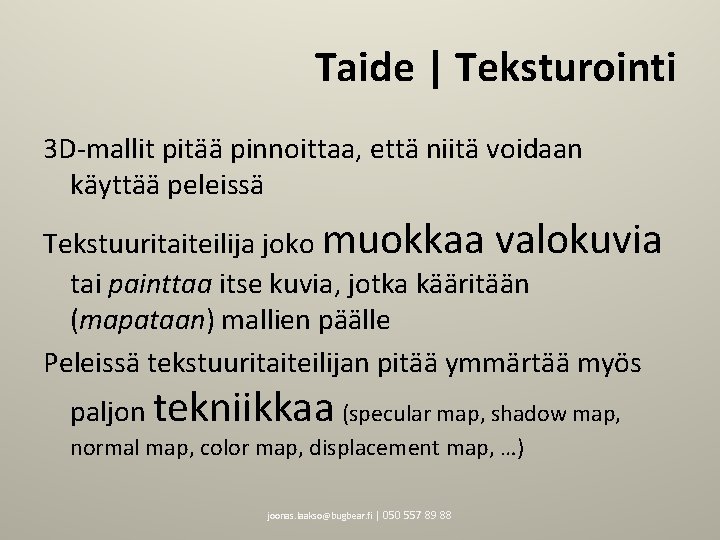 Taide | Teksturointi

3D-mallit pitää pinnoittaa, että niitä voidaan käyttää peleissä

Tekstuuritaiteilija joko muokkaa valokuvia tai painttaa itse kuvia, jotka kääritään (mapataan) mallien päälle

Peleissä tekstuuritaiteilijan pitää ymmärtää myös paljon tekniikkaa (specular map, shadow map, normal map, color map, displacement map, …)

joonas.laakso@bugbear.fi | 050 557 89 88